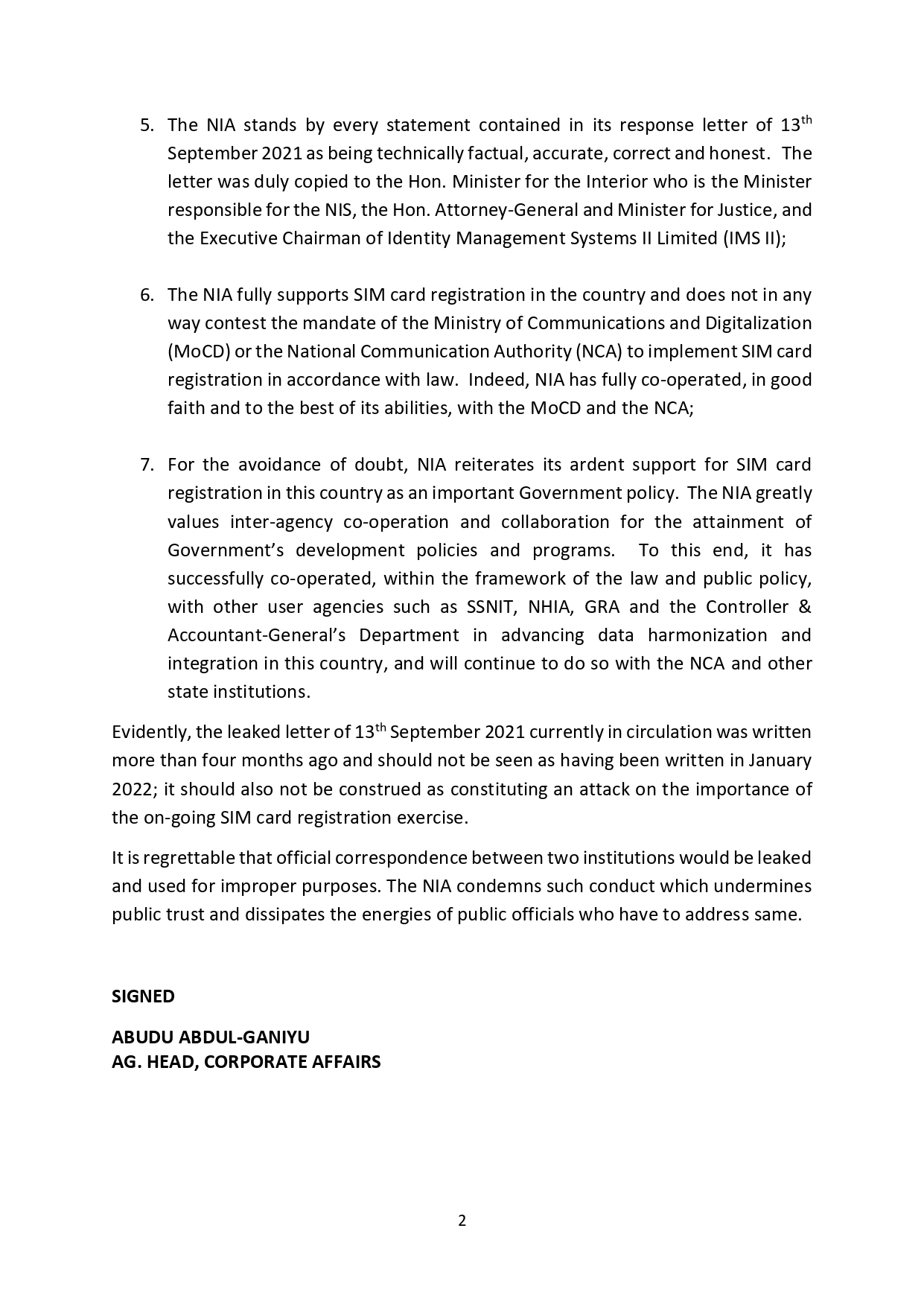 5. The NIA stands by every statement contained in its response letter of 13$^{th}$ September 2021 as being technically factual, accurate, correct and honest. The letter was duly copied to the Hon. Minister for the Interior who is the Minister responsible for the NIS, the Hon. Attorney-General and Minister for Justice, and the Executive Chairman of Identity Management Systems II Limited (IMS II);

6. The NIA fully supports SIM card registration in the country and does not in any way contest the mandate of the Ministry of Communications and Digitalization (MoCD) or the National Communication Authority (NCA) to implement SIM card registration in accordance with law. Indeed, NIA has fully co-operated, in good faith and to the best of its abilities, with the MoCD and the NCA;

7. For the avoidance of doubt, NIA reiterates its ardent support for SIM card registration in this country as an important Government policy. The NIA greatly values inter-agency co-operation and collaboration for the attainment of Government's development policies and programs. To this end, it has successfully co-operated, within the framework of the law and public policy, with other user agencies such as SSNIT, NHIA, GRA and the Controller & Accountant-General's Department in advancing data harmonization and integration in this country, and will continue to do so with the NCA and other state institutions.

Evidently, the leaked letter of 13$^{th}$ September 2021 currently in circulation was written more than four months ago and should not be seen as having been written in January 2022; it should also not be construed as constituting an attack on the importance of the on-going SIM card registration exercise.

It is regrettable that official correspondence between two institutions would be leaked and used for improper purposes. The NIA condemns such conduct which undermines public trust and dissipates the energies of public officials who have to address same.

SIGNED

ABUDU ABDUL-GANIYU
AG. HEAD, CORPORATE AFFAIRS

2